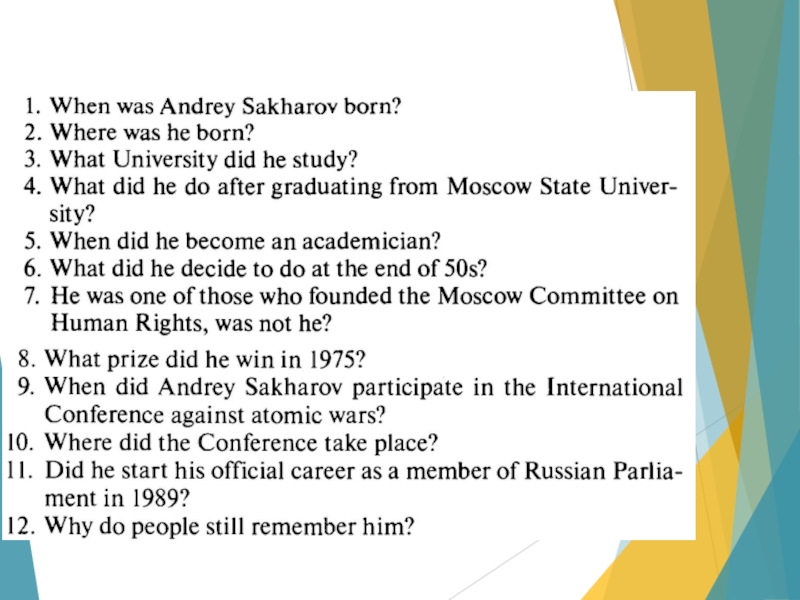 1. When was Andrey Sakharov born?
2. Where was he born?
3. What University did he study?
4. What did he do after graduating from Moscow State University?
5. When did he become an academician?
6. What did he decide to do at the end of 50s?
7. He was one of those who founded the Moscow Committee on Human Rights, was not he?
8. What prize did he win in 1975?
9. When did Andrey Sakharov participate in the International Conference against atomic wars?
10. Where did the Conference take place?
11. Did he start his official career as a member of Russian Parliament in 1989?
12. Why do people still remember him?